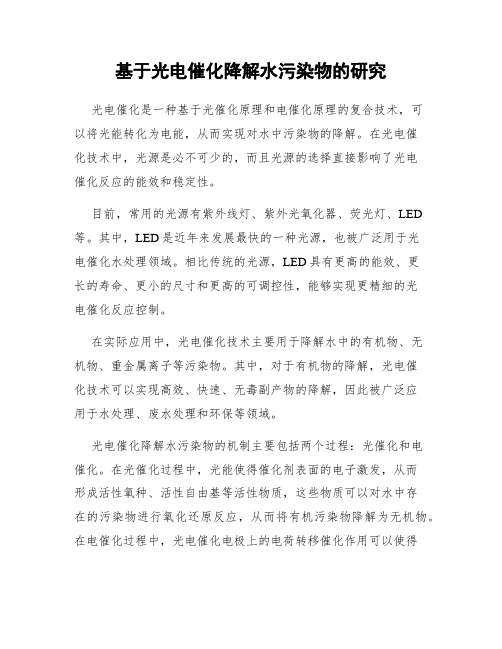 基于光电催化降解水污染物的研究

光电催化是一种基于光催化原理和电催化原理的复合技术，可以将光能转化为电能，从而实现对水中污染物的降解。在光电催化技术中，光源是必不可少的，而且光源的选择直接影响了光电催化反应的能效和稳定性。

目前，常用的光源有紫外线灯、紫外光氧化器、荧光灯、LED等。其中，LED是近年来发展最快的一种光源，也被广泛用于光电催化水处理领域。相比传统的光源，LED具有更高的能效、更长的寿命、更小的尺寸和更高的可调控性，能够实现更精细的光电催化反应控制。

在实际应用中，光电催化技术主要用于降解水中的有机物、无机物、重金属离子等污染物。其中，对于有机物的降解，光电催化技术可以实现高效、快速、无毒副产物的降解，因此被广泛应用于水处理、废水处理和环保等领域。

光电催化降解水污染物的机制主要包括两个过程：光催化和电催化。在光催化过程中，光能使得催化剂表面的电子激发，从而形成活性氧种、活性自由基等活性物质，这些物质可以对水中存在的污染物进行氧化还原反应，从而将有机污染物降解为无机物。在电催化过程中，光电催化电极上的电荷转移催化作用可以使得